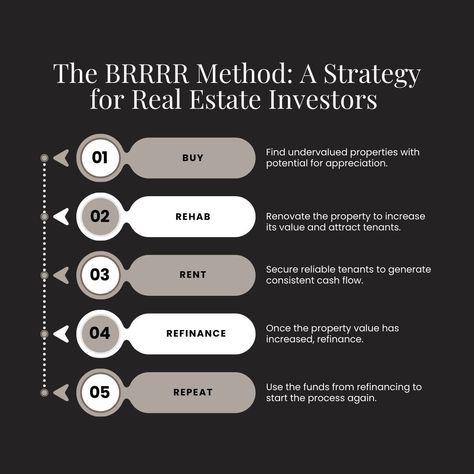 The BRRRR Method: A Strategy for Real Estate Investors

01 BUY
Find undervalued properties with potential for appreciation.

02 REHAB
Renovate the property to increase its value and attract tenants.

03 RENT
Secure reliable tenants to generate consistent cash flow.

04 REFINANCE
Once the property value has increased, refinance.

05 REPEAT
Use the funds from refinancing to start the process again.